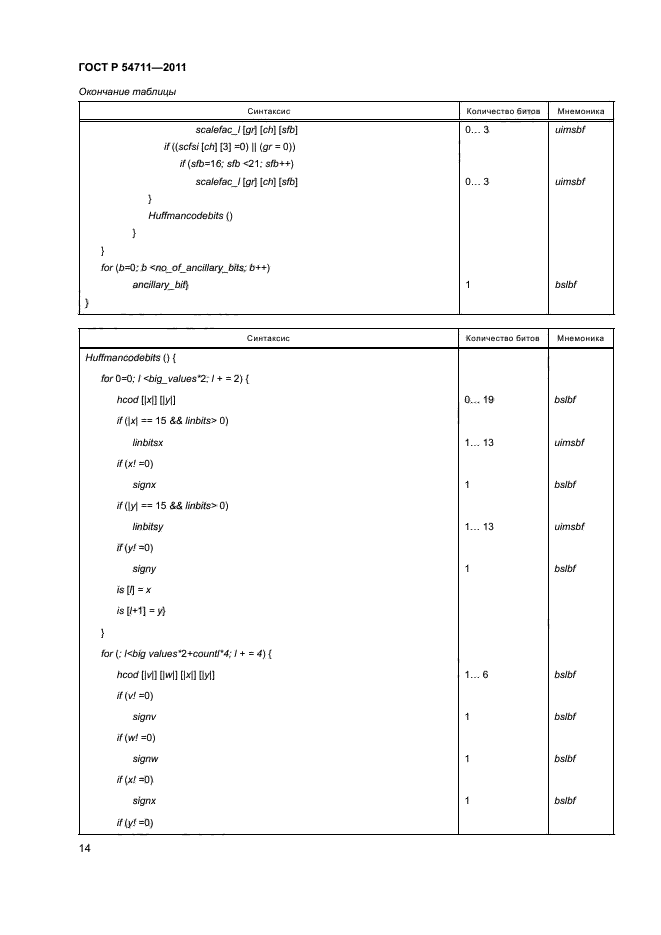 ГОСТ Р 54711—2011

Окончание таблицы

| Синтаксис | Количество битов | Мнемоника |
|---|---|---|
| scalefac_l [gr] [ch] [sfb] | 0… 3 | uimsbf |
| if ((scfsi [ch] [3] =0) \|\| (gr = 0)) | | |
| if (sfb=16; sfb <21; sfb++) | | |
| scalefac_l [gr] [ch] [sfb] | 0… 3 | uimsbf |
| } | | |
| Huffmancodebits () | | |
| } | | |
| } | | |
| for (b=0; b <no_of_ancillary_bits; b++) | | |
| ancillary_bit} | 1 | bslbf |
| } | | |

| Синтаксис | Количество битов | Мнемоника |
|---|---|---|
| Huffmancodebits () { | | |
| for 0=0; l <big_values*2; l + = 2) { | | |
| hcod [\|x\|] [\|y\|] | 0… 19 | bslbf |
| if (\|x\| == 15 && linbits> 0) | | |
| linbitsx | 1… 13 | uimsbf |
| if (x! =0) | | |
| signx | 1 | bslbf |
| if (\|y\| == 15 && linbits> 0) | | |
| linbitsy | 1… 13 | uimsbf |
| if (y! =0) | | |
| signy | 1 | bslbf |
| is [l] = x | | |
| is [l+1] = y} | | |
| } | | |
| for (; l<big values*2+countl*4; l + = 4) { | | |
| hcod [\|v\|] [\|w\|] [\|x\|] [\|y\|] | 1… 6 | bslbf |
| if (v! =0) | | |
| signv | 1 | bslbf |
| if (w! =0) | | |
| signw | 1 | bslbf |
| if (x! =0) | | |
| signx | 1 | bslbf |
| if (y! =0) | | |

14